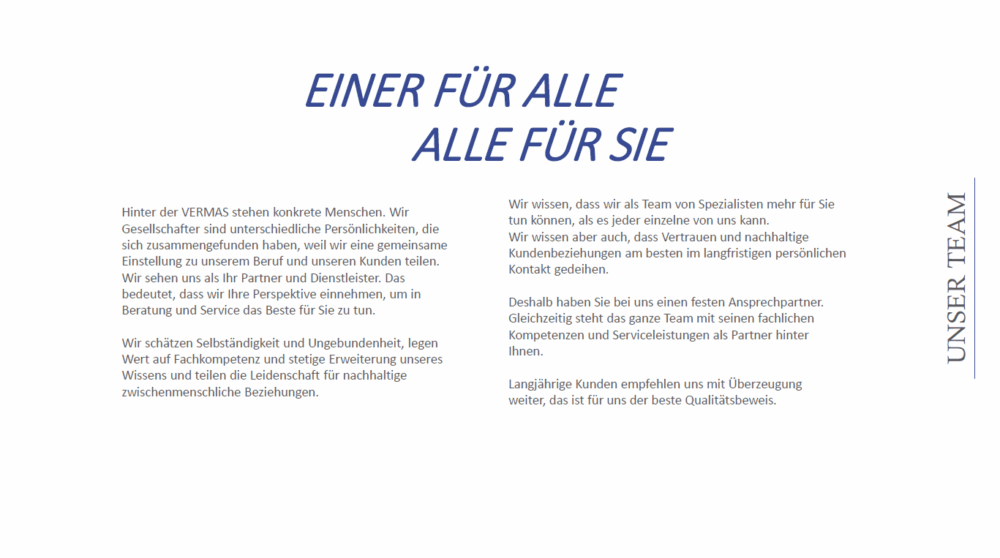 EINER FÜR ALLE
ALLE FÜR SIE

Hinter der VERMAS stehen konkrete Menschen. Wir Gesellschafter sind unterschiedliche Persönlichkeiten, die sich zusammengefunden haben, weil wir eine gemeinsame Einstellung zu unserem Beruf und unseren Kunden teilen. Wir sehen uns als Ihr Partner und Dienstleister. Das bedeutet, dass wir Ihre Perspektive einnehmen, um in Beratung und Service das Beste für Sie zu tun.

Wir schätzen Selbständigkeit und Ungebundenheit, legen Wert auf Fachkompetenz und stetige Erweiterung unseres Wissens und teilen die Leidenschaft für nachhaltige zwischenmenschliche Beziehungen.

Wir wissen, dass wir als Team von Spezialisten mehr für Sie tun können, als es jeder einzelne von uns kann.
Wir wissen aber auch, dass Vertrauen und nachhaltige Kundenbeziehungen am besten im langfristigen persönlichen Kontakt gedeihen.

Deshalb haben Sie bei uns einen festen Ansprechpartner. Gleichzeitig steht das ganze Team mit seinen fachlichen Kompetenzen und Serviceleistungen als Partner hinter Ihnen.

Langjährige Kunden empfehlen uns mit Überzeugung weiter, das ist für uns der beste Qualitätsbeweis.

UNSER TEAM